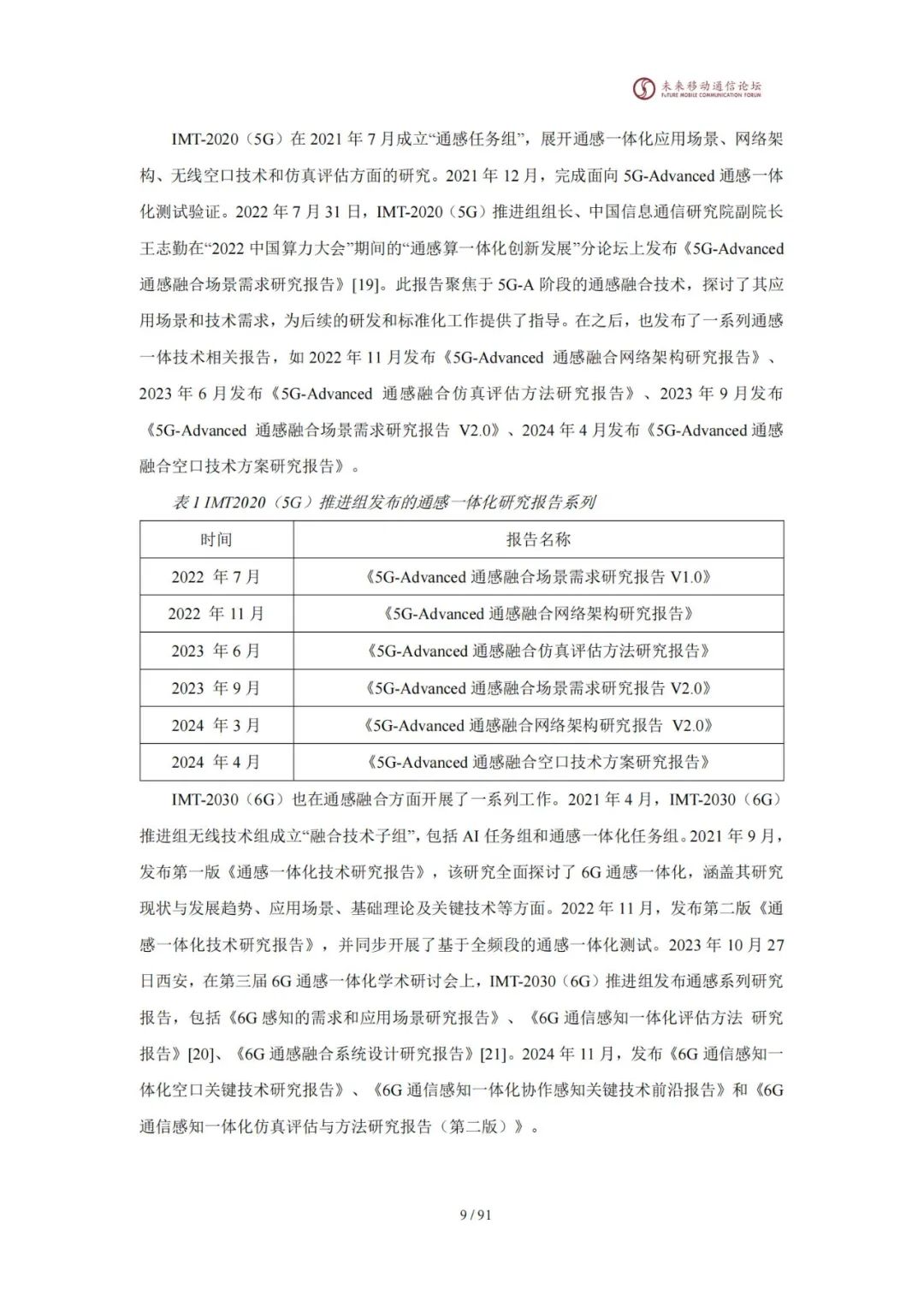 未来移动通信论坛
FUTURE MOBILE COMMUNICATION FORUM

IMT-2020（5G）在 2021 年 7 月成立“通感任务组”，展开通感一体化应用场景、网络架构、无线空口技术和仿真评估方面的研究。2021 年 12 月，完成面向 5G-Advanced 通感一体化测试验证。2022 年 7 月 31 日，IMT-2020（5G）推进组组长、中国信息通信研究院副院长王志勤在“2022 中国算力大会”期间的“通感算一体化创新发展”分论坛上发布《5G-Advanced 通感融合场景需求研究报告》[19]。此报告聚焦于 5G-A 阶段的通感融合技术，探讨了其应用场景和技术需求，为后续的研发和标准化工作提供了指导。在之后，也发布了一系列通感一体技术相关报告，如 2022 年 11 月发布《5G-Advanced 通感融合网络架构研究报告》、2023 年 6 月发布《5G-Advanced 通感融合仿真评估方法研究报告》、2023 年 9 月发布《5G-Advanced 通感融合场景需求研究报告 V2.0》、2024 年 4 月发布《5G-Advanced 通感融合空口技术方案研究报告》。

表 1 IMT2020（5G）推进组发布的通感一体化研究报告系列

| 时间 | 报告名称 |
|---|---|
| 2022 年 7 月 | 《5G-Advanced 通感融合场景需求研究报告 V1.0》 |
| 2022 年 11 月 | 《5G-Advanced 通感融合网络架构研究报告》 |
| 2023 年 6 月 | 《5G-Advanced 通感融合仿真评估方法研究报告》 |
| 2023 年 9 月 | 《5G-Advanced 通感融合场景需求研究报告 V2.0》 |
| 2024 年 3 月 | 《5G-Advanced 通感融合网络架构研究报告 V2.0》 |
| 2024 年 4 月 | 《5G-Advanced 通感融合空口技术方案研究报告》 |

IMT-2030（6G）也在通感融合方面开展了一系列工作。2021 年 4 月，IMT-2030（6G）推进组无线技术组成立“融合技术子组”，包括 AI 任务组和通感一体化任务组。2021 年 9 月，发布第一版《通感一体化技术研究报告》，该研究全面探讨了 6G 通感一体化，涵盖其研究现状与发展趋势、应用场景、基础理论及关键技术等方面。2022 年 11 月，发布第二版《通感一体化技术研究报告》，并同步开展了基于全频段的通感一体化测试。2023 年 10 月 27 日西安，在第三届 6G 通感一体化学术研讨会上，IMT-2030（6G）推进组发布通感系列研究报告，包括《6G 感知的需求和应用场景研究报告》、《6G 通信感知一体化评估方法 研究报告》[20]、《6G 通感融合系统设计研究报告》[21]。2024 年 11 月，发布《6G 通信感知一体化空口关键技术研究报告》、《6G 通信感知一体化协作感知关键技术前沿报告》和《6G 通信感知一体化仿真评估与方法研究报告（第二版）》。

9 / 91